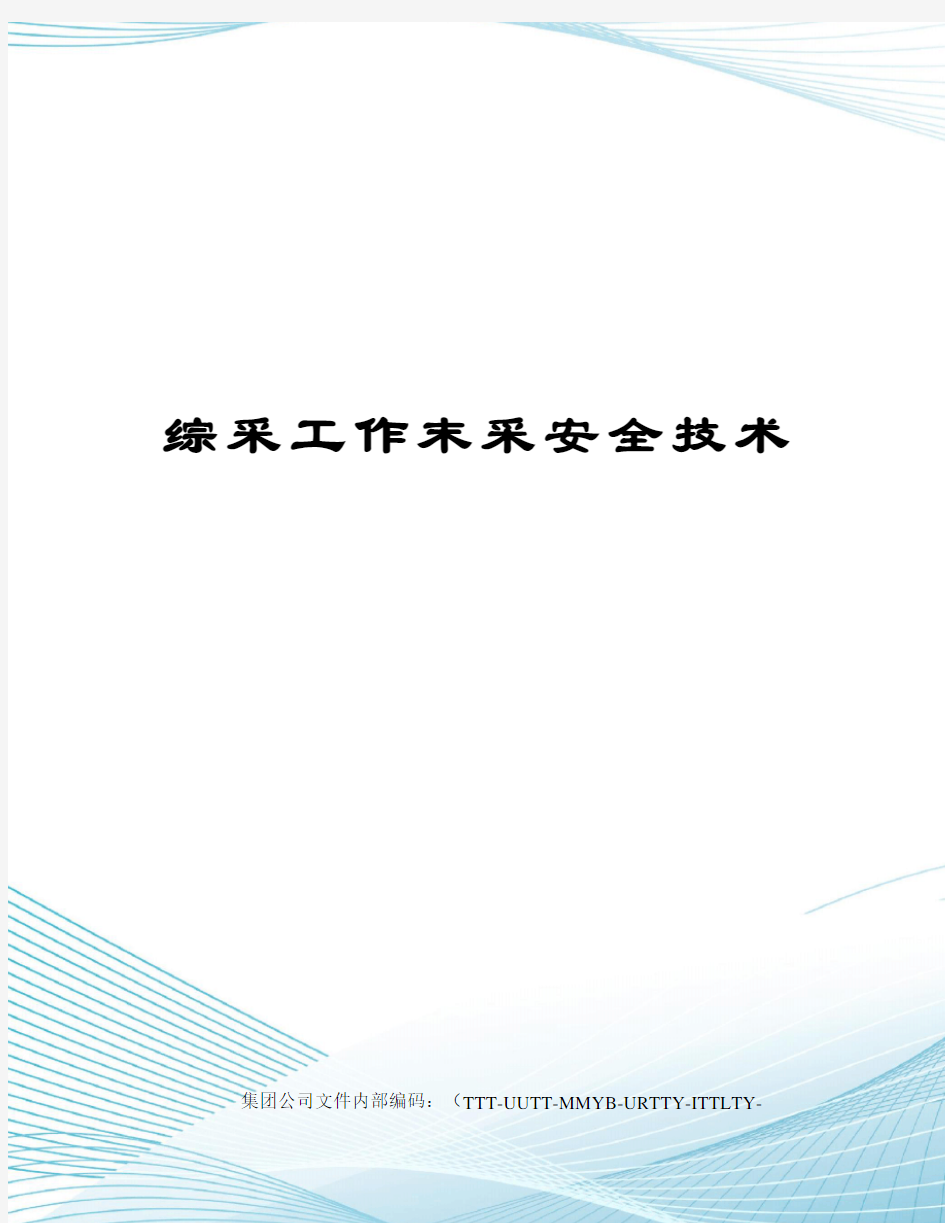 综采工作末采安全技术

集团公司文件内部编码：（TTT-UUTT-MMYB-URTTY-ITTLTY-